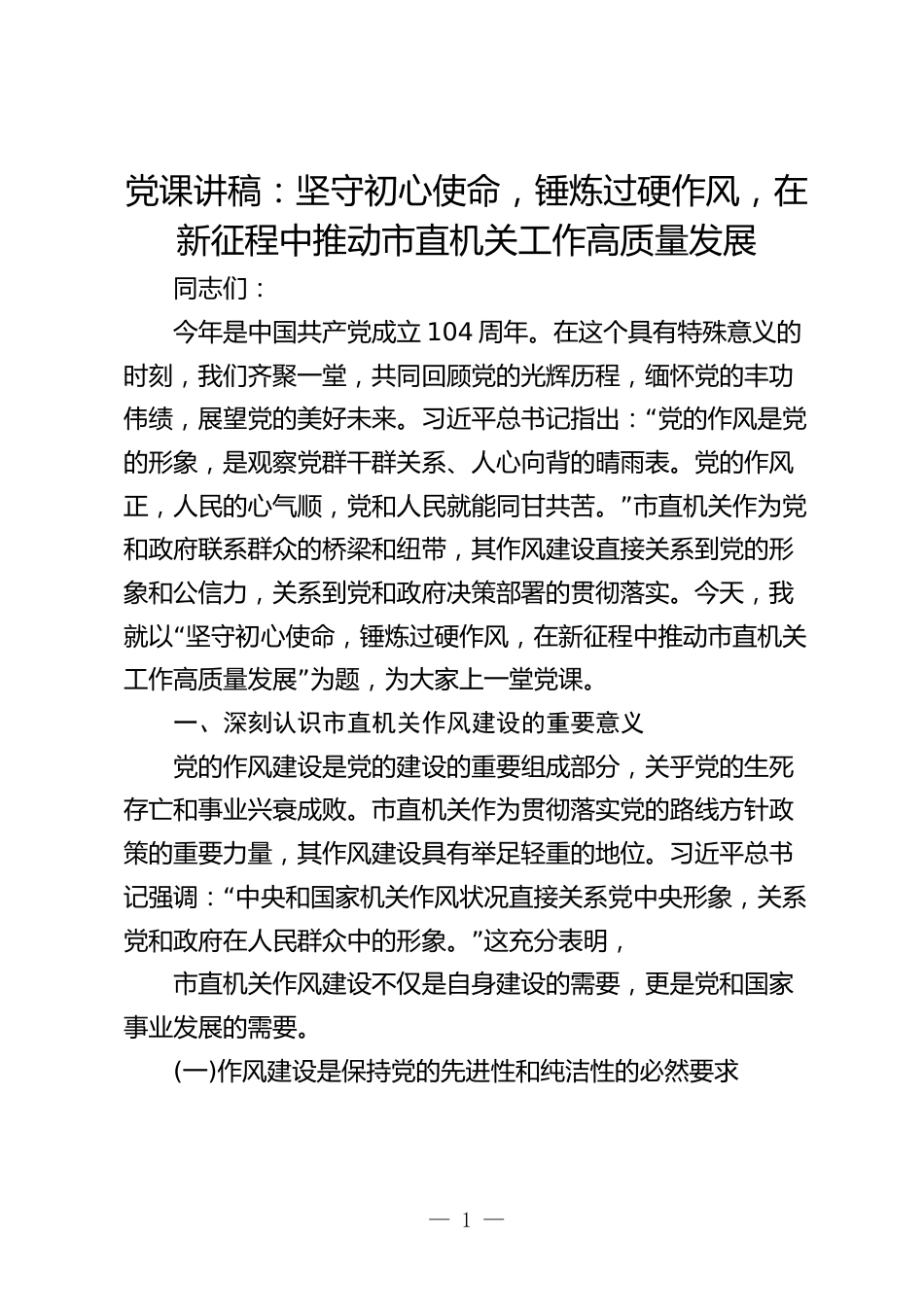 党课讲稿：坚守初心使命，锤炼过硬作风，在新征程中推动市直机关工作高质量发展

同志们：

今年是中国共产党成立104周年。在这个具有特殊意义的时刻，我们齐聚一堂，共同回顾党的光辉历程，缅怀党的丰功伟绩，展望党的美好未来。习近平总书记指出：“党的作风是党的形象，是观察党群干群关系、人心向背的晴雨表。党的作风正，人民的心气顺，党和人民就能同甘共苦。”市直机关作为党和政府联系群众的桥梁和纽带，其作风建设直接关系到党的形象和公信力，关系到党和政府决策部署的贯彻落实。今天，我就以“坚守初心使命，锤炼过硬作风，在新征程中推动市直机关工作高质量发展”为题，为大家上一堂党课。

一、深刻认识市直机关作风建设的重要意义

党的作风建设是党的建设的重要组成部分，关乎党的生死存亡和事业兴衰成败。市直机关作为贯彻落实党的路线方针政策的重要力量，其作风建设具有举足轻重的地位。习近平总书记强调：“中央和国家机关作风状况直接关系党中央形象，关系党和政府在人民群众中的形象。”这充分表明，

市直机关作风建设不仅是自身建设的需要，更是党和国家事业发展的需要。

(一)作风建设是保持党的先进性和纯洁性的必然要求

— 1 —